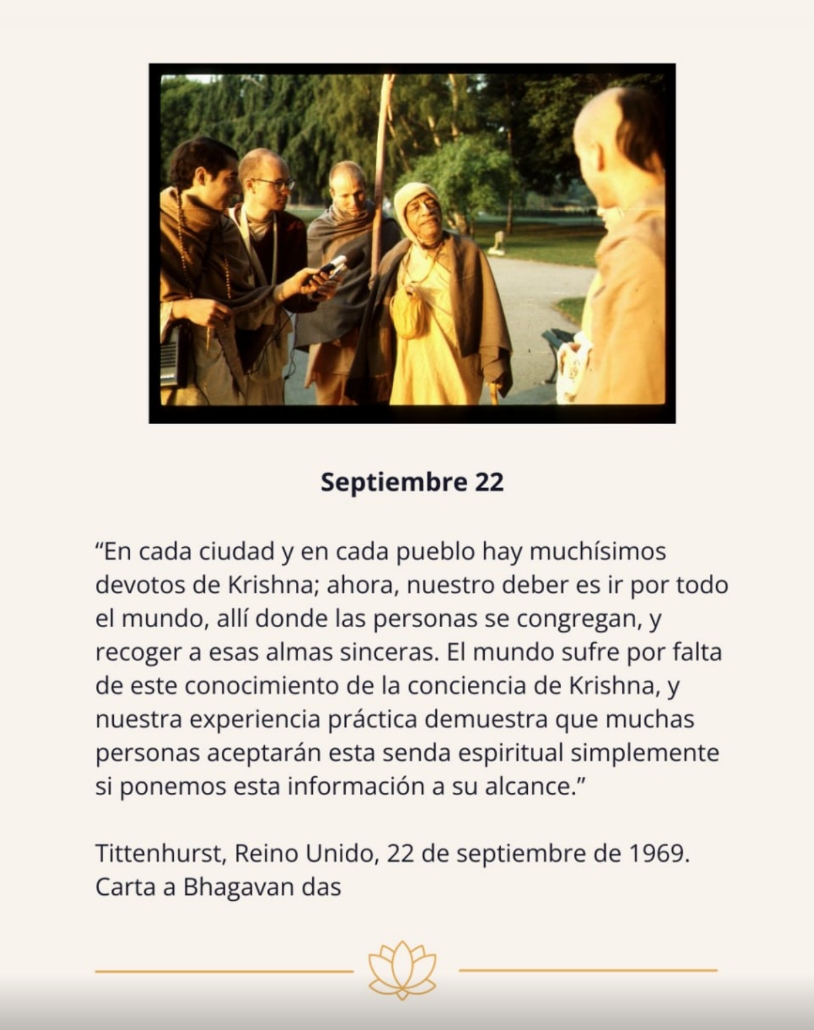 Septiembre 22

"En cada ciudad y en cada pueblo hay muchísimos devotos de Krishna; ahora, nuestro deber es ir por todo el mundo, allí donde las personas se congregan, y recoger a esas almas sinceras. El mundo sufre por falta de este conocimiento de la conciencia de Krishna, y nuestra experiencia práctica demuestra que muchas personas aceptarán esta senda espiritual simplemente si ponemos esta información a su alcance."

Tittenhurst, Reino Unido, 22 de septiembre de 1969.
Carta a Bhagavan das